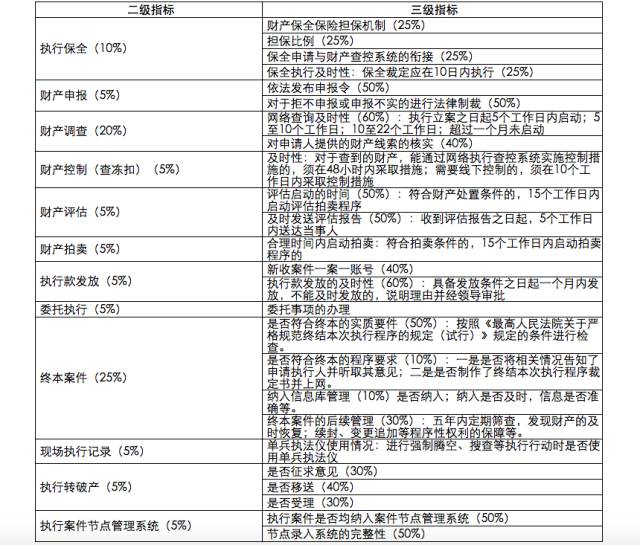 | 二级指标 | 三级指标 |
|---|---|
| 执行保全（10%） | 财产保全保险担保机制（25%） |
| | 担保比例（25%） |
| | 保全申请与财产查控系统的衔接（25%） |
| | 保全执行及时性：保全裁定应在10日内执行（25%） |
| 财产申报（5%） | 依法发布申报令（50%） |
| | 对于拒不申报或申报不实的进行法律制裁（50%） |
| 财产调查（20%） | 网络查询及时性（60%）：执行立案之日起5个工作日内启动；5至10个工作日；10至22个工作日；超过一个月未启动 |
| | 对申请人提供的财产线索的核实（40%） |
| 财产控制（查冻扣）（5%） | 及时性：对于查到的财产，能通过网络执行查控系统实施控制措施的，须在48小时内采取措施；需要线下控制的，须在10个工作日内采取控制措施 |
| 财产评估（5%） | 评估启动的时间（50%）：符合财产处置条件的，15个工作日内启动评估拍卖程序 |
| | 及时发送评估报告（50%）：收到评估报告之日起，5个工作日内送达当事人 |
| 财产拍卖（5%） | 合理时间内启动拍卖：符合拍卖条件的，15个工作日内启动拍卖程序的 |
| 执行款发放（5%） | 新收案件一案一账号（40%） |
| | 执行款发放的及时性（60%）：具备发放条件之日起一个月内发放，不能及时发放的，说明理由并经领导审批 |
| 委托执行（5%） | 委托事项的办理 |
| 终本案件（25%） | 是否符合终本的实质要件（50%）：按照《最高人民法院关于严格规范终结本次执行程序的规定（试行）》规定的条件进行检查。 |
| | 是否符合终本的程序要求（10%）：一是是否将相关情况告知了申请执行人并听取其意见；二是是否制作了终结本次执行程序裁定书并上网。 |
| | 纳入信息库管理（10%）是否纳入；纳入是否及时，信息是否准确等。 |
| | 终本案件的后续管理（30%）：五年内定期筛查，发现财产的及时恢复；续封、变更追加等程序性权利的保障等。 |
| 现场执行记录（5%） | 单兵执法仪使用情况：进行强制腾空、搜查等执行行动时是否使用单兵执法仪 |
| 执行转破产（5%） | 是否征求意见（30%） |
| | 是否移送（40%） |
| | 是否受理（30%） |
| 执行案件节点管理系统（5%） | 执行案件是否均纳入案件节点管理系统（50%） |
| | 节点录入系统的完整性（50%） |